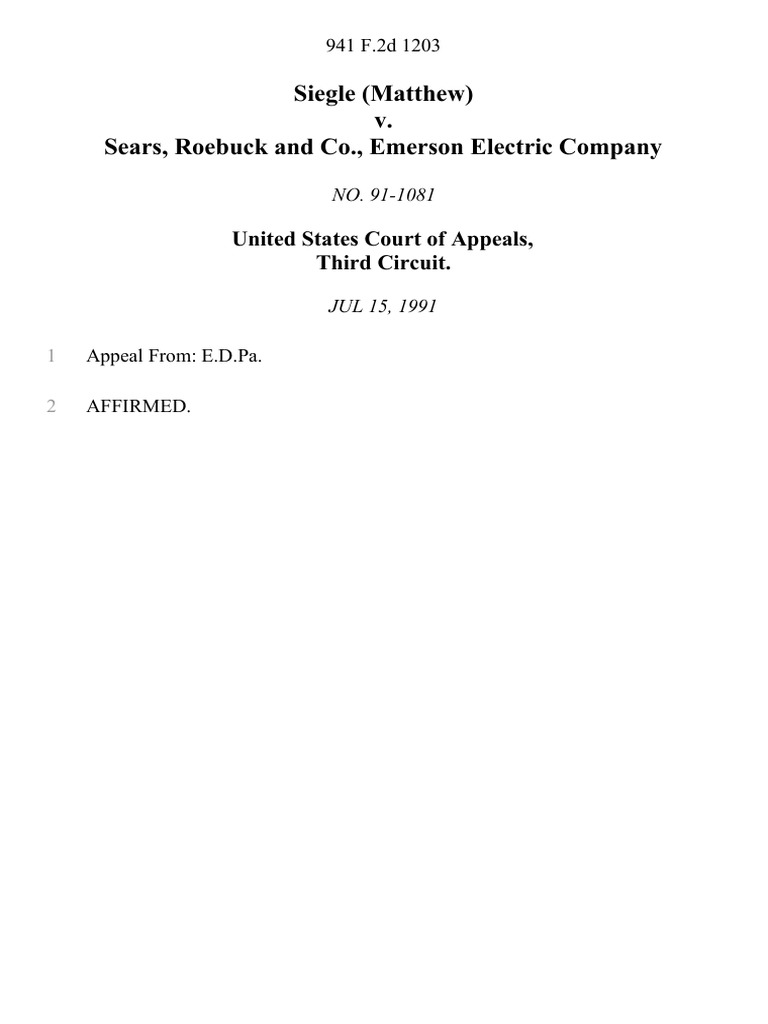 941 F.2d 1203

Siegle (Matthew)
v.
Sears, Roebuck and Co., Emerson Electric Company

NO. 91-1081

United States Court of Appeals,
Third Circuit.

JUL 15, 1991

1 Appeal From: E.D.Pa.

2 AFFIRMED.